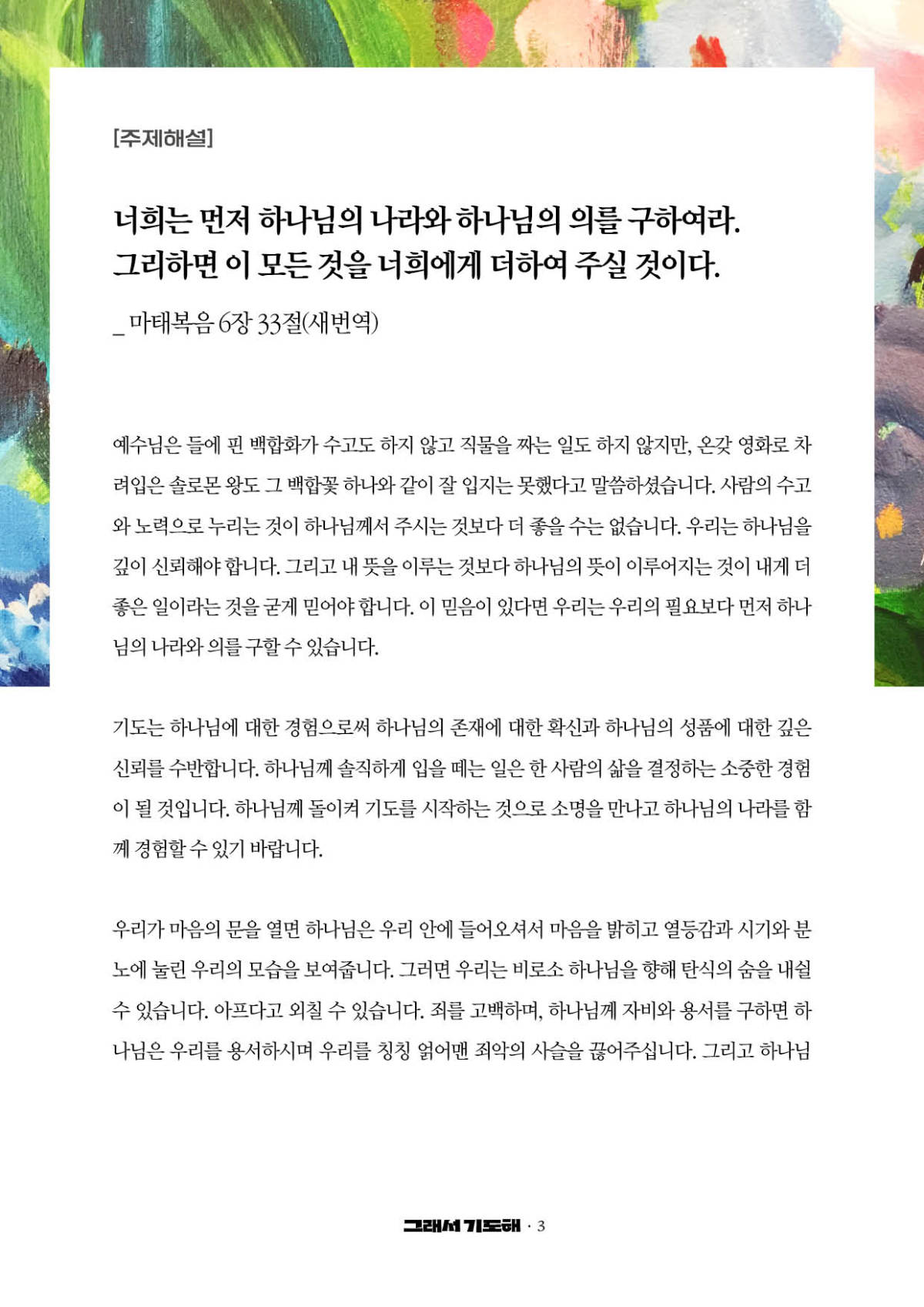 [주제해설]

너희는 먼저 하나님의 나라와 하나님의 의를 구하여라. 그리하면 이 모든 것을 너희에게 더하여 주실 것이다.

_ 마태복음 6장 33절(새번역)

예수님은 들에 핀 백합화가 수고도 하지 않고 직물을 짜는 일도 하지 않지만, 온갖 영화로 차려입은 솔로몬 왕도 그 백합꽃 하나와 같이 잘 입지는 못했다고 말씀하셨습니다. 사람의 수고와 노력으로 누리는 것이 하나님께서 주시는 것보다 더 좋을 수는 없습니다. 우리는 하나님을 깊이 신뢰해야 합니다. 그리고 내 뜻을 이루는 것보다 하나님의 뜻이 이루어지는 것이 내게 더 좋은 일이라는 것을 굳게 믿어야 합니다. 이 믿음이 있다면 우리는 우리의 필요보다 먼저 하나님의 나라와 의를 구할 수 있습니다.

기도는 하나님에 대한 경험으로써 하나님의 존재에 대한 확신과 하나님의 성품에 대한 깊은 신뢰를 수반합니다. 하나님께 솔직하게 입을 떼는 일은 한 사람의 삶을 결정하는 소중한 경험이 될 것입니다. 하나님께 돌이켜 기도를 시작하는 것으로 소명을 만나고 하나님의 나라를 함께 경험할 수 있기 바랍니다.

우리가 마음의 문을 열면 하나님은 우리 안에 들어오셔서 마음을 밝히고 열등감과 시기와 분노에 눌린 우리의 모습을 보여줍니다. 그러면 우리는 비로소 하나님을 향해 탄식의 숨을 내쉴 수 있습니다. 아프다고 외칠 수 있습니다. 죄를 고백하며, 하나님께 자비와 용서를 구하면 하나님은 우리를 용서하시며 우리를 칭칭 얽어맨 죄악의 사슬을 끊어주십니다. 그리고 하나님

그래서 기도해 · 3